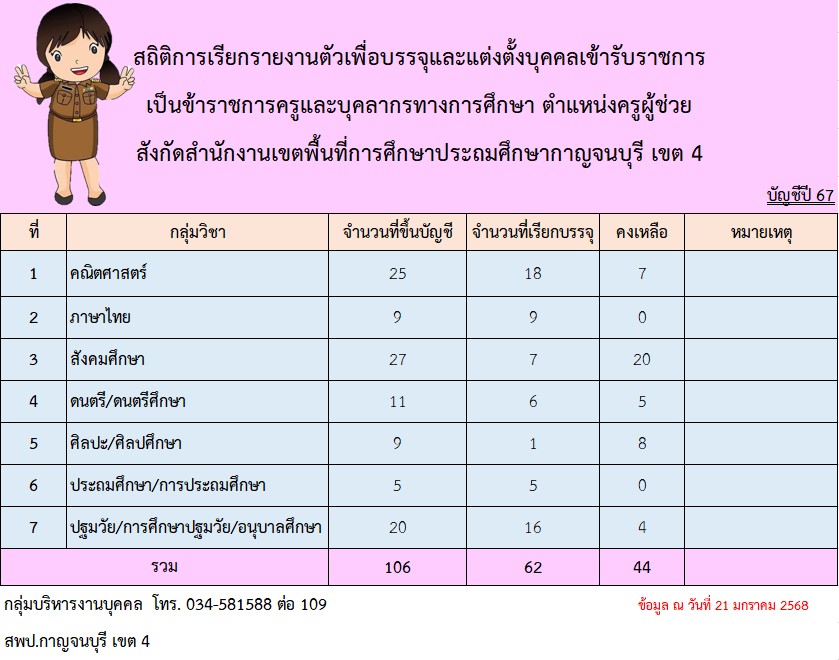 สถิติการเรียกรายงานตัวเพื่อบรรจุและแต่งตั้งบุคคลเข้ารับราชการ

เป็นข้าราชการครูและบุคลากรทางการศึกษา ตำแหน่งครูผู้ช่วย

สังกัดสำนักงานเขตพื้นที่การศึกษาประถมศึกษากาญจนบุรี เขต 4

บัญชีปี 67

| ที่ | กลุ่มวิชา | จำนวนที่ขึ้นบัญชี | จำนวนที่เรียกบรรจุ | คงเหลือ | หมายเหตุ |
|---|---|---|---|---|---|
| 1 | คณิตศาสตร์ | 25 | 18 | 7 | |
| 2 | ภาษาไทย | 9 | 9 | 0 | |
| 3 | สังคมศึกษา | 27 | 7 | 20 | |
| 4 | ดนตรี/ดนตรีศึกษา | 11 | 6 | 5 | |
| 5 | ศิลปะ/ศิลปศึกษา | 9 | 1 | 8 | |
| 6 | ประถมศึกษา/การประถมศึกษา | 5 | 5 | 0 | |
| 7 | ปฐมวัย/การศึกษาปฐมวัย/อนุบาลศึกษา | 20 | 16 | 4 | |
| รวม | | 106 | 62 | 44 | |

กลุ่มบริหารงานบุคคล โทร. 034-581588 ต่อ 109

ข้อมูล ณ วันที่ 21 มกราคม 2568

สพป.กาญจนบุรี เขต 4